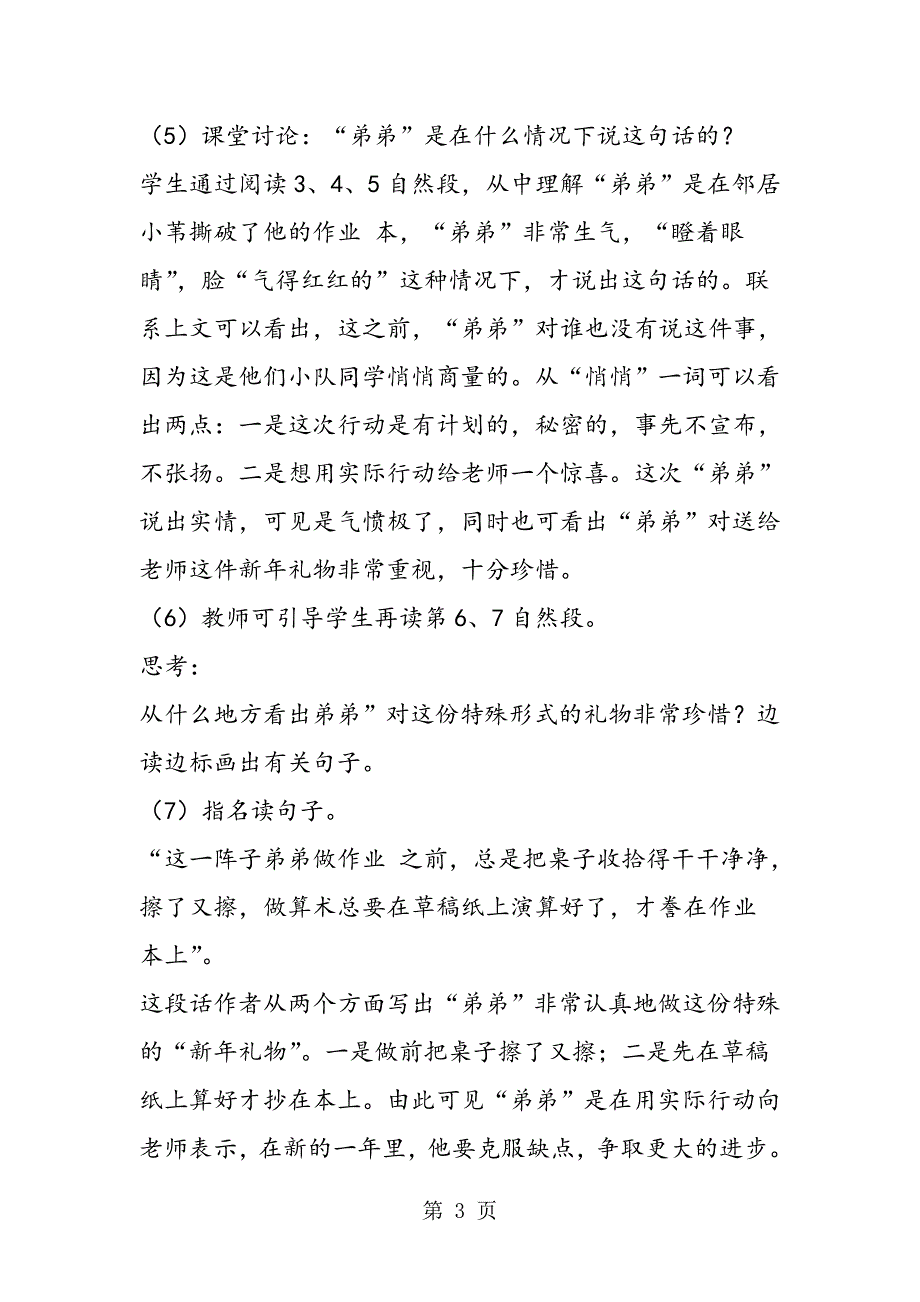 （5）课堂讨论：“弟弟”是在什么情况下说这句话的？

学生通过阅读3、4、5自然段，从中理解“弟弟”是在邻居小苇撕破了他的作业 本，“弟弟”非常生气，“瞪着眼睛”，脸“气得红红的”这种情况下，才说出这句话的。联系上文可以看出，这之前，“弟弟”对谁也没有说这件事，因为这是他们小队同学悄悄商量的。从“悄悄”一词可以看出两点：一是这次行动是有计划的，秘密的，事先不宣布，不张扬。二是想用实际行动给老师一个惊喜。这次“弟弟”说出实情，可见是气愤极了，同时也可看出“弟弟”对送给老师这件新年礼物非常重视，十分珍惜。

（6）教师可引导学生再读第6、7自然段。

思考：

从什么地方看出弟弟”对这份特殊形式的礼物非常珍惜？边读边标画出有关句子。

（7）指名读句子。

“这一阵子弟弟做作业 之前，总是把桌子收拾得干干净净，擦了又擦，做算术总要在草稿纸上演算好了，才誊在作业本上”。

这段话作者从两个方面写出“弟弟”非常认真地做这份特殊的“新年礼物”。一是做前把桌子擦了又擦；二是先在草稿纸上算好才抄在本上。由此可见“弟弟”是在用实际行动向老师表示，在新的一年里，他要克服缺点，争取更大的进步。

第 3 页